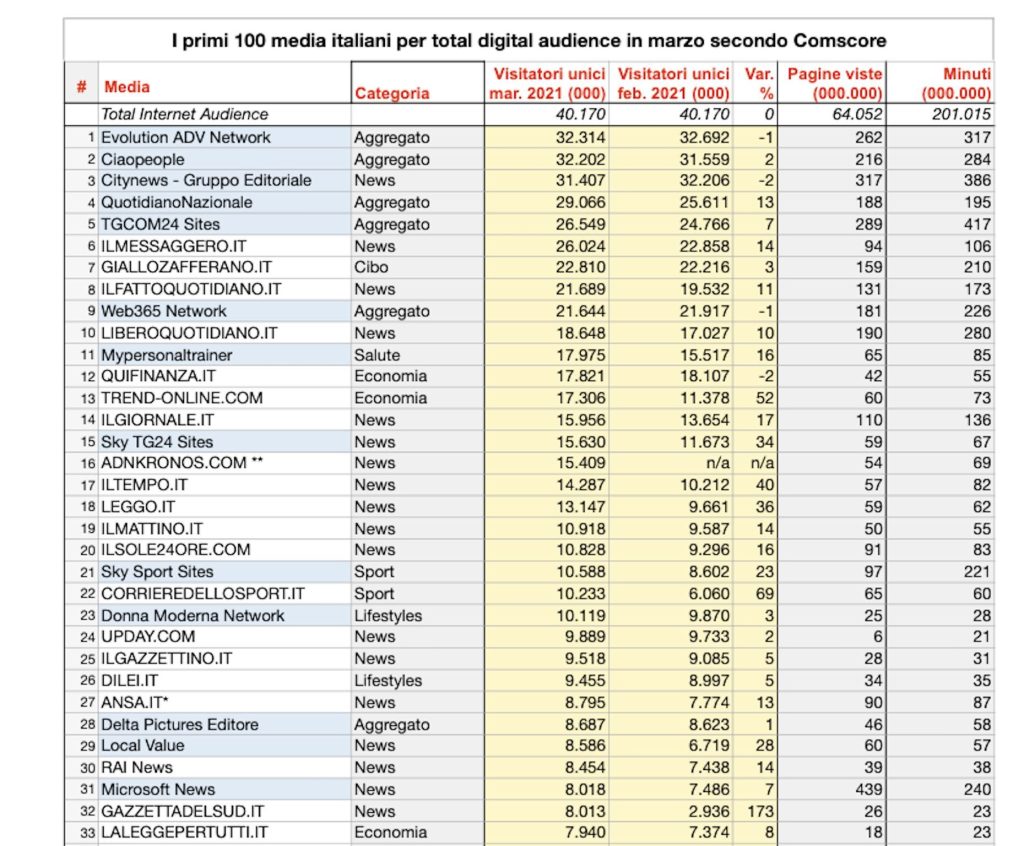 I primi 100 media italiani per total digital audience in marzo secondo Comscore

| # | Media | Categoria | Visitatori unici mar. 2021 (000) | Visitatori unici feb. 2021 (000) | Var. % | Pagine viste (000.000) | Minuti (000.000) |
|---|---|---|---|---|---|---|---|
| | Total Internet Audience | | 40.170 | 40.170 | 0 | 64.052 | 201.015 |
| 1 | Evolution ADV Network | Aggregato | 32.314 | 32.692 | -1 | 262 | 317 |
| 2 | Ciaopeople | Aggregato | 32.202 | 31.559 | 2 | 216 | 284 |
| 3 | Citynews - Gruppo Editoriale | News | 31.407 | 32.206 | -2 | 317 | 386 |
| 4 | QuotidianoNazionale | Aggregato | 29.066 | 25.611 | 13 | 188 | 195 |
| 5 | TGCOM24 Sites | Aggregato | 26.549 | 24.766 | 7 | 289 | 417 |
| 6 | ILMESSAGGERO.IT | News | 26.024 | 22.858 | 14 | 94 | 106 |
| 7 | GIALLOZAFFERANO.IT | Cibo | 22.810 | 22.216 | 3 | 159 | 210 |
| 8 | ILFATTOQUOTIDIANO.IT | News | 21.689 | 19.532 | 11 | 131 | 173 |
| 9 | Web365 Network | Aggregato | 21.644 | 21.917 | -1 | 181 | 226 |
| 10 | LIBEROQUOTIDIANO.IT | News | 18.648 | 17.027 | 10 | 190 | 280 |
| 11 | Mypersonaltrainer | Salute | 17.975 | 15.517 | 16 | 65 | 85 |
| 12 | QUIFINANZA.IT | Economia | 17.821 | 18.107 | -2 | 42 | 55 |
| 13 | TREND-ONLINE.COM | Economia | 17.306 | 11.378 | 52 | 60 | 73 |
| 14 | ILGIORNALE.IT | News | 15.956 | 13.654 | 17 | 110 | 136 |
| 15 | Sky TG24 Sites | News | 15.630 | 11.673 | 34 | 59 | 67 |
| 16 | ADNKRONOS.COM ** | News | 15.409 | n/a | n/a | 54 | 69 |
| 17 | ILTEMPO.IT | News | 14.287 | 10.212 | 40 | 57 | 82 |
| 18 | LEGGO.IT | News | 13.147 | 9.661 | 36 | 59 | 62 |
| 19 | ILMATTINO.IT | News | 10.918 | 9.587 | 14 | 50 | 55 |
| 20 | ILSOLE24ORE.COM | News | 10.828 | 9.296 | 16 | 91 | 83 |
| 21 | Sky Sport Sites | Sport | 10.588 | 8.602 | 23 | 97 | 221 |
| 22 | CORRIEREDELLOSPORT.IT | Sport | 10.233 | 6.060 | 69 | 65 | 60 |
| 23 | Donna Moderna Network | Lifestyles | 10.119 | 9.870 | 3 | 25 | 28 |
| 24 | UPDAY.COM | News | 9.889 | 9.733 | 2 | 6 | 21 |
| 25 | ILGAZZETTINO.IT | News | 9.518 | 9.085 | 5 | 28 | 31 |
| 26 | DILEI.IT | Lifestyles | 9.455 | 8.997 | 5 | 34 | 35 |
| 27 | ANSA.IT* | News | 8.795 | 7.774 | 13 | 90 | 87 |
| 28 | Delta Pictures Editore | Aggregato | 8.687 | 8.623 | 1 | 46 | 58 |
| 29 | Local Value | News | 8.586 | 6.719 | 28 | 60 | 57 |
| 30 | RAI News | News | 8.454 | 7.438 | 14 | 39 | 38 |
| 31 | Microsoft News | News | 8.018 | 7.486 | 7 | 439 | 240 |
| 32 | GAZZETTADELSUD.IT | News | 8.013 | 2.936 | 173 | 26 | 23 |
| 33 | LALEGGEPERTUTTI.IT | Economia | 7.940 | 7.374 | 8 | 18 | 23 |